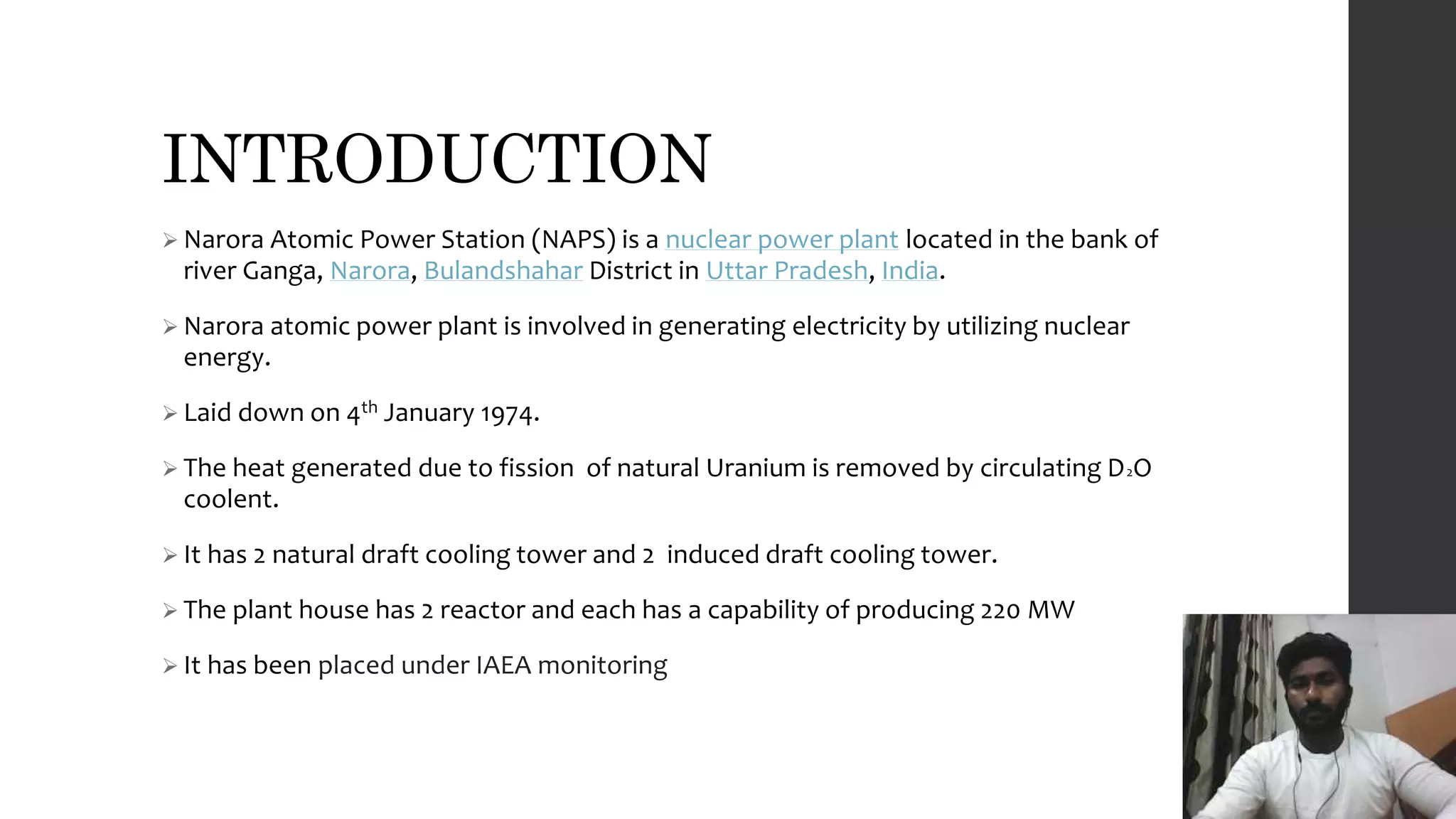 INTRODUCTION

➢ Narora Atomic Power Station (NAPS) is a nuclear power plant located in the bank of river Ganga, Narora, Bulandshahar District in Uttar Pradesh, India.

➢ Narora atomic power plant is involved in generating electricity by utilizing nuclear energy.

➢ Laid down on 4$^{th}$ January 1974.

➢ The heat generated due to fission of natural Uranium is removed by circulating $D_2O$ coolent.

➢ It has 2 natural draft cooling tower and 2 induced draft cooling tower.

➢ The plant house has 2 reactor and each has a capability of producing 220 MW

➢ It has been placed under IAEA monitoring